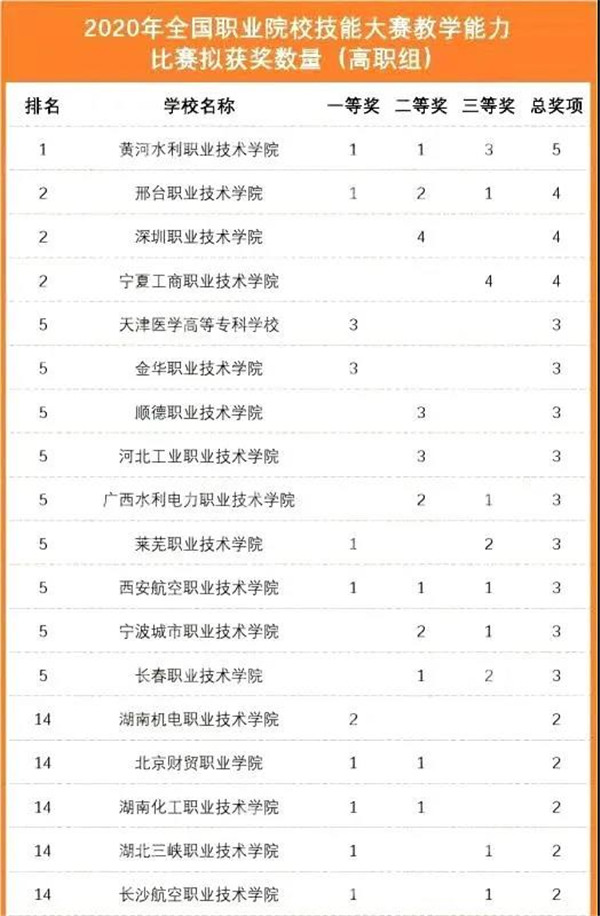 2020年全国职业院校技能大赛教学能力比赛拟获奖数量（高职组）

| 排名 | 学校名称 | 一等奖 | 二等奖 | 三等奖 | 总奖项 |
|---|---|---|---|---|---|
| 1 | 黄河水利职业技术学院 | 1 | 1 | 3 | 5 |
| 2 | 邢台职业技术学院 | 1 | 2 | 1 | 4 |
| 2 | 深圳职业技术学院 |  | 4 |  | 4 |
| 2 | 宁夏工商职业技术学院 |  |  | 4 | 4 |
| 5 | 天津医学高等专科学校 | 3 |  |  | 3 |
| 5 | 金华职业技术学院 | 3 |  |  | 3 |
| 5 | 顺德职业技术学院 |  | 3 |  | 3 |
| 5 | 河北工业职业技术学院 |  | 3 |  | 3 |
| 5 | 广西水利电力职业技术学院 |  | 2 | 1 | 3 |
| 5 | 莱芜职业技术学院 | 1 |  | 2 | 3 |
| 5 | 西安航空职业技术学院 | 1 | 1 | 1 | 3 |
| 5 | 宁波城市职业技术学院 |  | 2 | 1 | 3 |
| 5 | 长春职业技术学院 |  | 1 | 2 | 3 |
| 14 | 湖南机电职业技术学院 | 2 |  |  | 2 |
| 14 | 北京财贸职业学院 | 1 | 1 |  | 2 |
| 14 | 湖南化工职业技术学院 | 1 | 1 |  | 2 |
| 14 | 湖北三峡职业技术学院 | 1 |  | 1 | 2 |
| 14 | 长沙航空职业技术学院 | 1 |  | 1 | 2 |